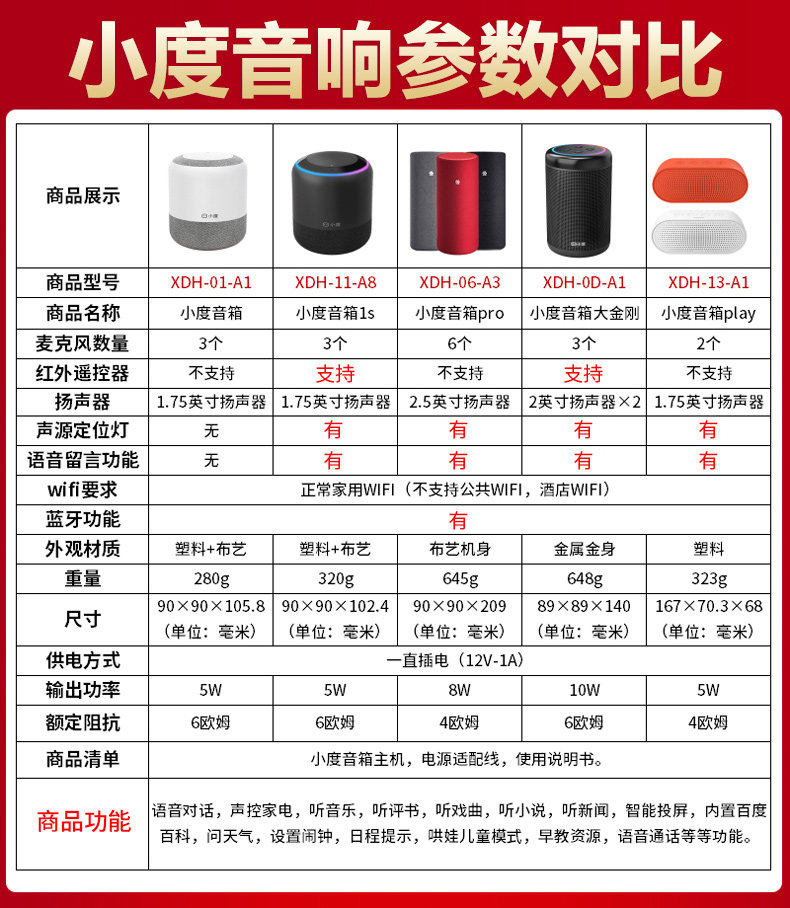 小度音响参数对比

| 商品展示 | 小度 | 小度 |  | 小度 |  |
|---|---|---|---|---|---|
| 商品型号 | XDH-01-A1 | XDH-11-A8 | XDH-06-A3 | XDH-0D-A1 | XDH-13-A1 |
| 商品名称 | 小度音箱 | 小度音箱1s | 小度音箱pro | 小度音箱大金刚 | 小度音箱play |
| 麦克风数量 | 3个 | 3个 | 6个 | 3个 | 2个 |
| 红外遥控器 | 不支持 | 支持 | 不支持 | 支持 | 不支持 |
| 扬声器 | 1.75英寸扬声器 | 1.75英寸扬声器 | 2.5英寸扬声器 | 2英寸扬声器×2 | 1.75英寸扬声器 |
| 声源定位灯 | 无 | 有 | 有 | 有 | 有 |
| 语音留言功能 | 无 | 有 | 有 | 有 | 有 |
| wifi要求 | 正常家用WIFI（不支持公共WIFI，酒店WIFI） | | | | |
| 蓝牙功能 | 有 | | | | |
| 外观材质 | 塑料+布艺 | 塑料+布艺 | 布艺机身 | 金属金身 | 塑料 |
| 重量 | 280g | 320g | 645g | 648g | 323g |
| 尺寸 | 90×90×105.8（单位：毫米） | 90×90×102.4（单位：毫米） | 90×90×209（单位：毫米） | 89×89×140（单位：毫米） | 167×70.3×68（单位：毫米） |
| 供电方式 | 一直插电（12V-1A） | | | | |
| 输出功率 | 5W | 5W | 8W | 10W | 5W |
| 额定阻抗 | 6欧姆 | 6欧姆 | 4欧姆 | 6欧姆 | 4欧姆 |
| 商品清单 | 小度音箱主机，电源适配线，使用说明书。 | | | | |
| 商品功能 | 语音对话，声控家电，听音乐，听评书，听戏曲，听小说，听新闻，智能投屏，内置百度百科，问天气，设置闹钟，日程提示，哄娃儿童模式，早教资源，语音通话等等功能。 | | | | |